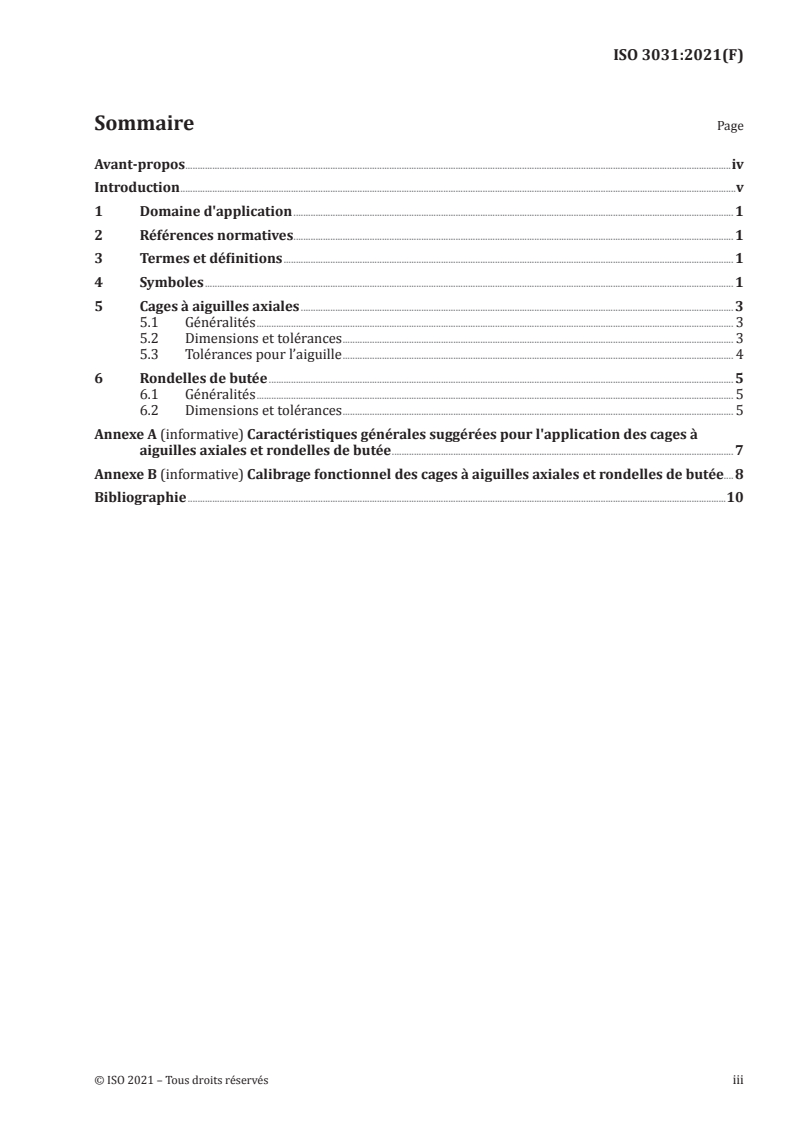 ISO 3031:2021(F)

Sommaire

Page

Avant-propos iv
Introduction v
1 Domaine d'application 1
2 Références normatives 1
3 Termes et définitions 1
4 Symboles 1
5 Cages à aiguilles axiales 3
5.1 Généralités 3
5.2 Dimensions et tolérances 3
5.3 Tolérances pour l'aiguille 4
6 Rondelles de butée 5
6.1 Généralités 5
6.2 Dimensions et tolérances 5
Annexe A (informative) Caractéristiques générales suggérées pour l'application des cages à aiguilles axiales et rondelles de butée 7
Annexe B (informative) Calibrage fonctionnel des cages à aiguilles axiales et rondelles de butée 8
Bibliographie 10

© ISO 2021 – Tous droits réservés

iii